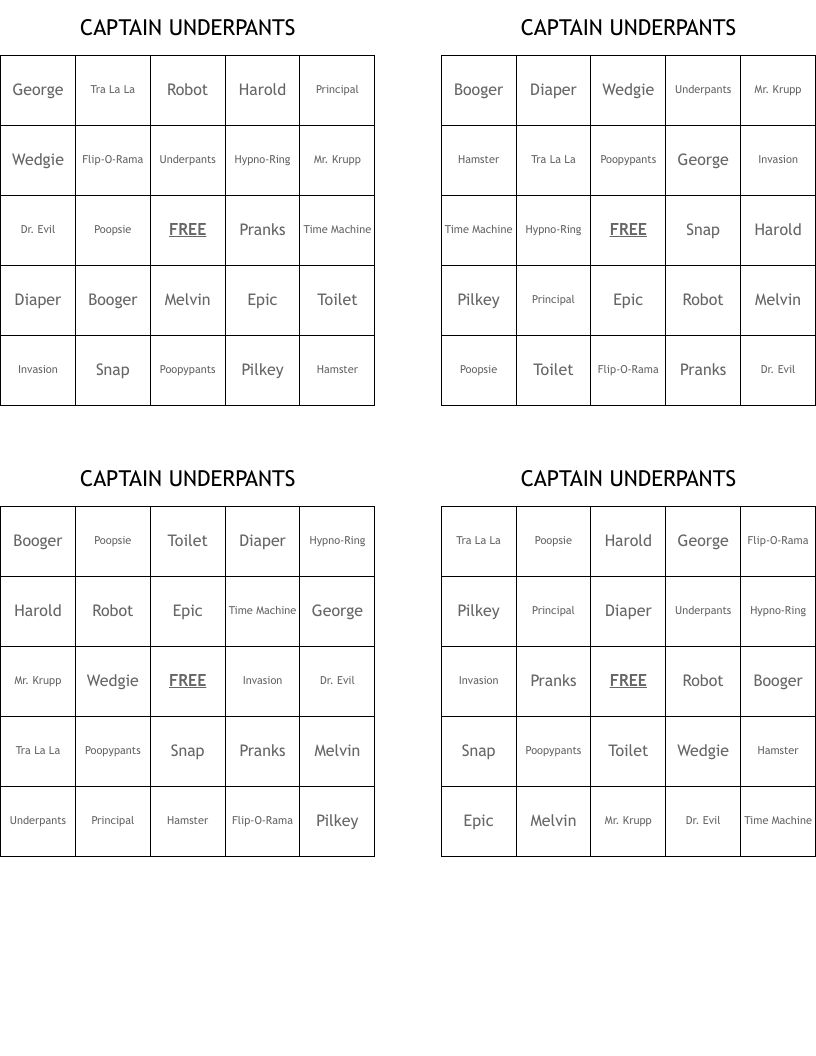 CAPTAIN UNDERPANTS

| George | Tra La La | Robot | Harold | Principal |
|---|---|---|---|---|
| Wedgie | Flip-O-Rama | Underpants | Hypno-Ring | Mr. Krupp |
| Dr. Evil | Poopsie | FREE | Pranks | Time Machine |
| Diaper | Booger | Melvin | Epic | Toilet |
| Invasion | Snap | Poopypants | Pilkey | Hamster |

CAPTAIN UNDERPANTS

| Booger | Diaper | Wedgie | Underpants | Mr. Krupp |
|---|---|---|---|---|
| Hamster | Tra La La | Poopypants | George | Invasion |
| Time Machine | Hypno-Ring | FREE | Snap | Harold |
| Pilkey | Principal | Epic | Robot | Melvin |
| Poopsie | Toilet | Flip-O-Rama | Pranks | Dr. Evil |

CAPTAIN UNDERPANTS

| Booger | Poopsie | Toilet | Diaper | Hypno-Ring |
|---|---|---|---|---|
| Harold | Robot | Epic | Time Machine | George |
| Mr. Krupp | Wedgie | FREE | Invasion | Dr. Evil |
| Tra La La | Poopypants | Snap | Pranks | Melvin |
| Underpants | Principal | Hamster | Flip-O-Rama | Pilkey |

CAPTAIN UNDERPANTS

| Tra La La | Poopsie | Harold | George | Flip-O-Rama |
|---|---|---|---|---|
| Pilkey | Principal | Diaper | Underpants | Hypno-Ring |
| Invasion | Pranks | FREE | Robot | Booger |
| Snap | Poopypants | Toilet | Wedgie | Hamster |
| Epic | Melvin | Mr. Krupp | Dr. Evil | Time Machine |